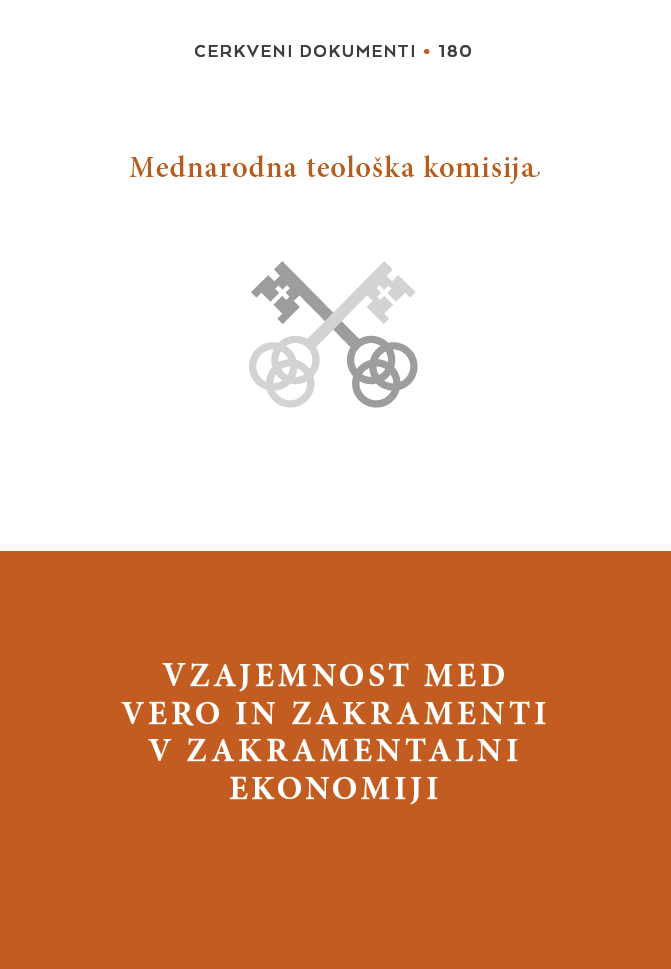 CERKVENI DOKUMENTI • 180

Mednarodna teološka komisija

VZAJEMNOST MED VERO IN ZAKRAMENTI V ZAKRAMENTALNI EKONOMIJI